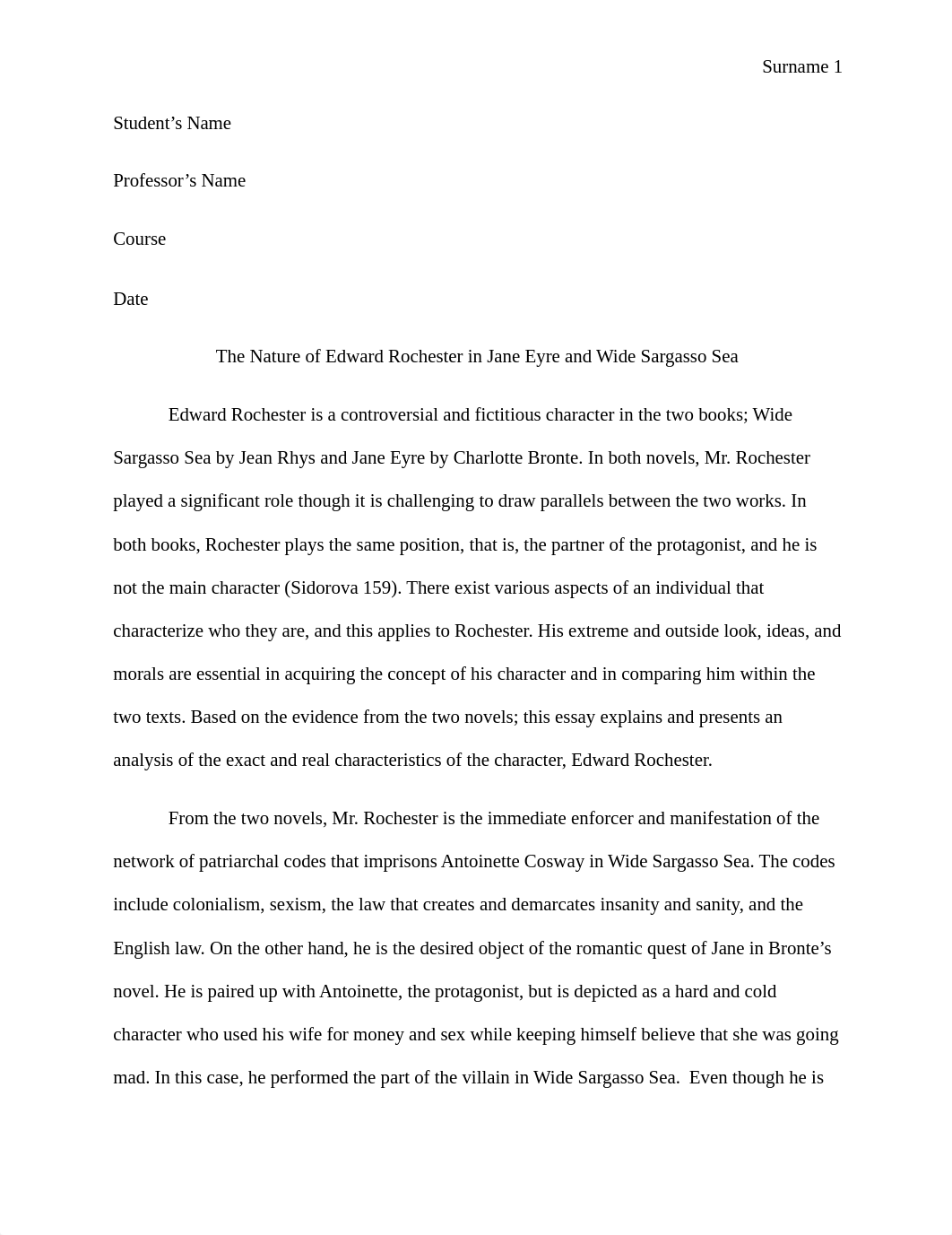 Surname 1

Student’s Name

Professor’s Name

Course

Date

The Nature of Edward Rochester in Jane Eyre and Wide Sargasso Sea

Edward Rochester is a controversial and fictitious character in the two books; Wide Sargasso Sea by Jean Rhys and Jane Eyre by Charlotte Bronte. In both novels, Mr. Rochester played a significant role though it is challenging to draw parallels between the two works. In both books, Rochester plays the same position, that is, the partner of the protagonist, and he is not the main character (Sidorova 159). There exist various aspects of an individual that characterize who they are, and this applies to Rochester. His extreme and outside look, ideas, and morals are essential in acquiring the concept of his character and in comparing him within the two texts. Based on the evidence from the two novels; this essay explains and presents an analysis of the exact and real characteristics of the character, Edward Rochester.

From the two novels, Mr. Rochester is the immediate enforcer and manifestation of the network of patriarchal codes that imprisons Antoinette Cosway in Wide Sargasso Sea. The codes include colonialism, sexism, the law that creates and demarcates insanity and sanity, and the English law. On the other hand, he is the desired object of the romantic quest of Jane in Bronte’s novel. He is paired up with Antoinette, the protagonist, but is depicted as a hard and cold character who used his wife for money and sex while keeping himself believe that she was going mad. In this case, he performed the part of the villain in Wide Sargasso Sea. Even though he is